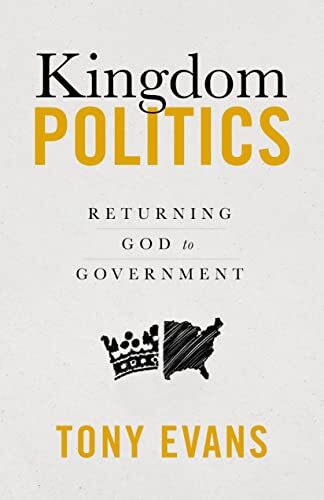 Kingdom
POLITICS

RETURNING
GOD to
GOVERNMENT

TONY EVANS